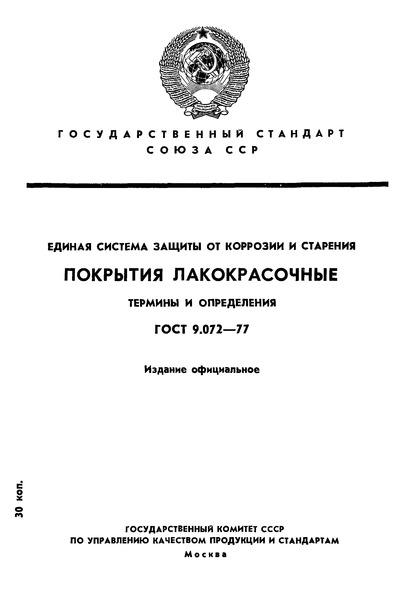 ГОСУДАРСТВЕННЫЙ СТАНДАРТ СОЮЗА ССР

ЕДИНАЯ СИСТЕМА ЗАЩИТЫ ОТ КОРРОЗИИ И СТАРЕНИЯ

ПОКРЫТИЯ ЛАКОКРАСОЧНЫЕ

ТЕРМИНЫ И ОПРЕДЕЛЕНИЯ

ГОСТ 9.072—77

Издание официальное

30 коп.

ГОСУДАРСТВЕННЫЙ КОМИТЕТ СССР ПО УПРАВЛЕНИЮ КАЧЕСТВОМ ПРОДУКЦИИ И СТАНДАРТАМ
Москва